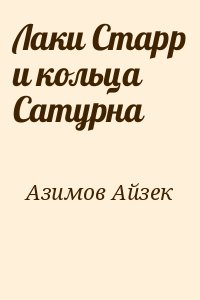 Лаки Старр и кольца Сатурна

Азимов Айзек